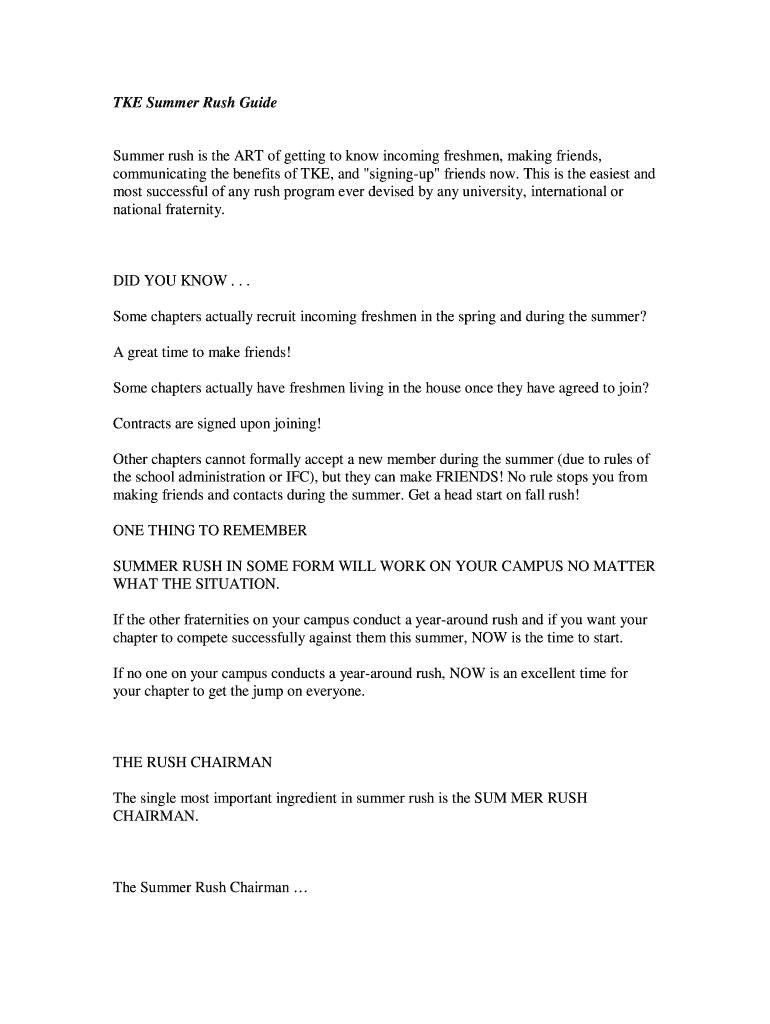 TKE Summer Rush Guide

Summer rush is the ART of getting to know incoming freshmen, making friends, communicating the benefits of TKE, and "signing-up" friends now. This is the easiest and most successful of any rush program ever devised by any university, international or national fraternity.

DID YOU KNOW . . .

Some chapters actually recruit incoming freshmen in the spring and during the summer?

A great time to make friends!

Some chapters actually have freshmen living in the house once they have agreed to join?

Contracts are signed upon joining!

Other chapters cannot formally accept a new member during the summer (due to rules of the school administration or IFC), but they can make FRIENDS! No rule stops you from making friends and contacts during the summer. Get a head start on fall rush!

ONE THING TO REMEMBER

SUMMER RUSH IN SOME FORM WILL WORK ON YOUR CAMPUS NO MATTER WHAT THE SITUATION.

If the other fraternities on your campus conduct a year-around rush and if you want your chapter to compete successfully against them this summer, NOW is the time to start.

If no one on your campus conducts a year-around rush, NOW is an excellent time for your chapter to get the jump on everyone.

THE RUSH CHAIRMAN

The single most important ingredient in summer rush is the SUM MER RUSH CHAIRMAN.

The Summer Rush Chairman …